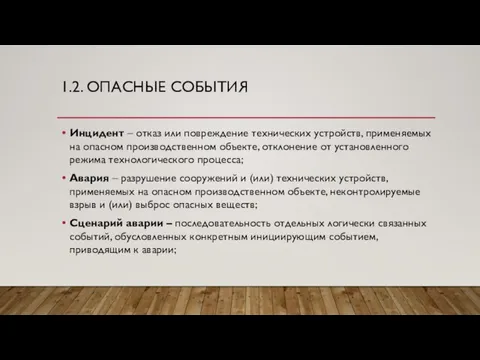 1.2. ОПАСНЫЕ СОБЫТИЯ

• Инцидент – отказ или повреждение технических устройств, применяемых на опасном производственном объекте, отклонение от установленного режима технологического процесса;

• Авария – разрушение сооружений и (или) технических устройств, применяемых на опасном производственном объекте, неконтролируемые взрыв и (или) выброс опасных веществ;

• Сценарий аварии – последовательность отдельных логически связанных событий, обусловленных конкретным инициирующим событием, приводящим к аварии;